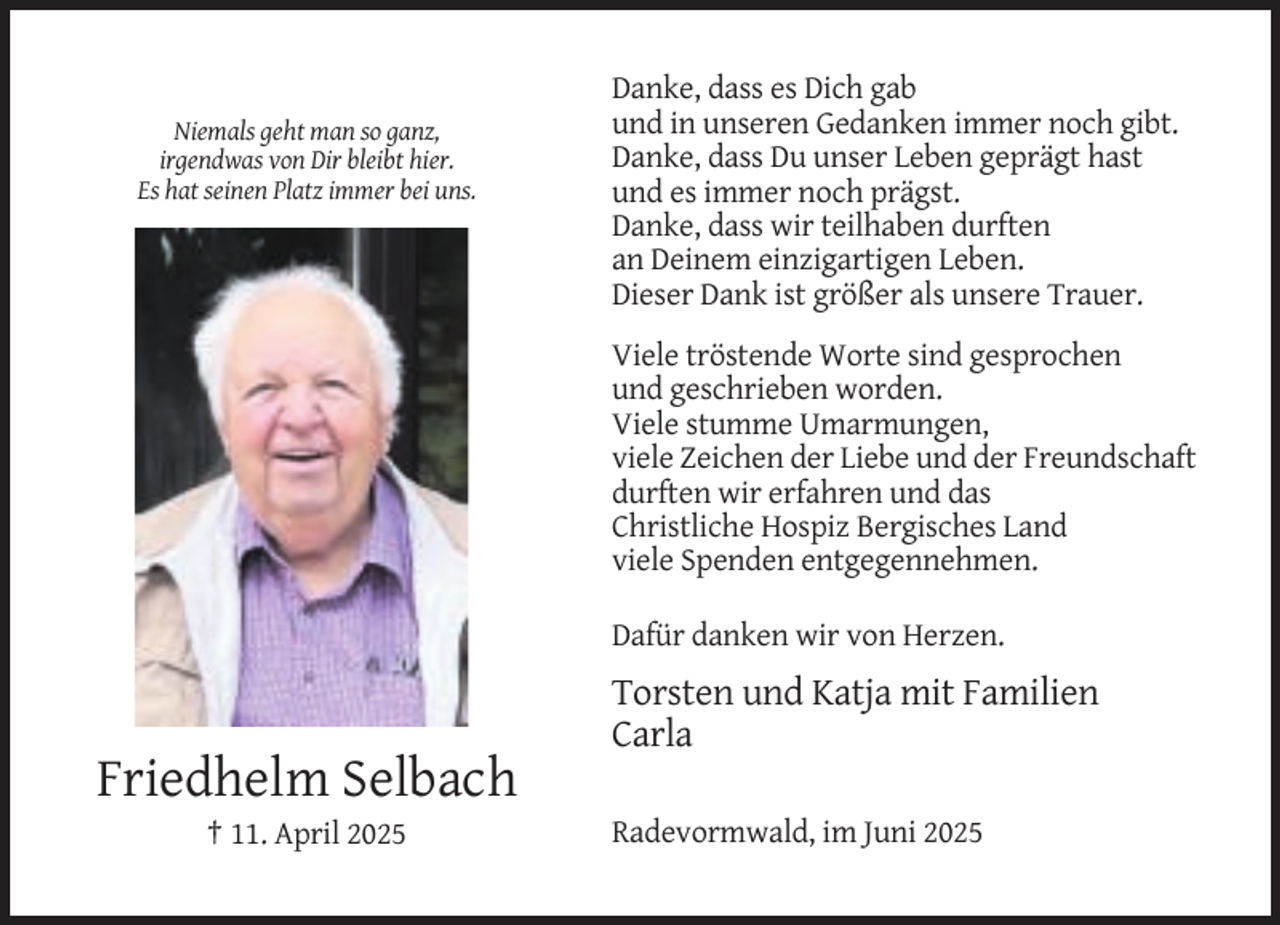 Niemals geht man so ganz,
irgendwas von Dir bleibt hier.
Es hat seinen Platz immer bei uns.

Friedhelm Selbach

† 11. April 2025

Danke, dass es Dich gab
und in unseren Gedanken immer noch gibt.
Danke, dass Du unser Leben geprägt hast
und es immer noch prägst.
Danke, dass wir teilhaben durften
an Deinem einzigartigen Leben.
Dieser Dank ist größer als unsere Trauer.

Viele tröstende Worte sind gesprochen
und geschrieben worden.
Viele stumme Umarmungen,
viele Zeichen der Liebe und der Freundschaft
durften wir erfahren und das
Christliche Hospiz Bergisches Land
viele Spenden entgegennehmen.

Dafür danken wir von Herzen.

Torsten und Katja mit Familien
Carla

Radevormwald, im Juni 2025